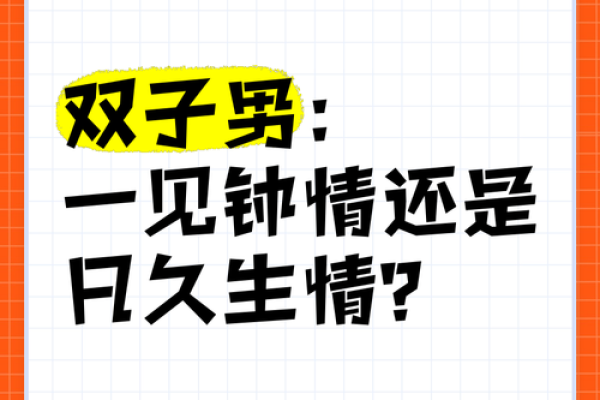 双子男：
一见钟情还是
日久生情？